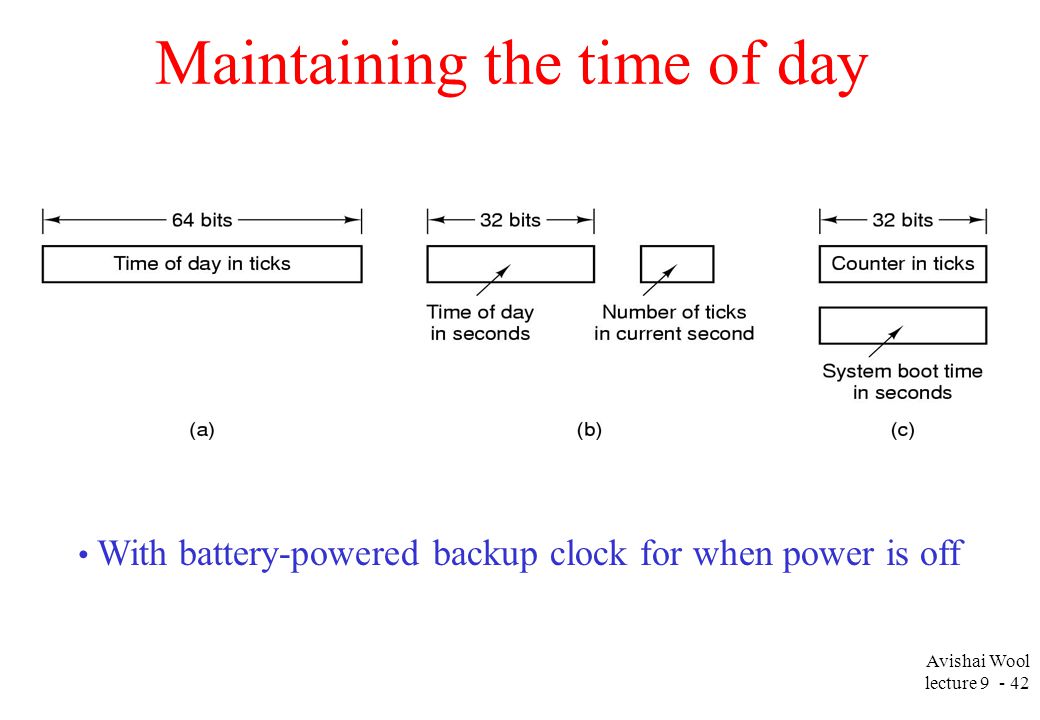 Maintaining the time of day

64 bits
Time of day in ticks
(a)

32 bits
Time of day in seconds
Number of ticks in current second
(b)

32 bits
Counter in ticks
System boot time in seconds
(c)

• With battery-powered backup clock for when power is off

Avishai Wool
lecture 9 - 42